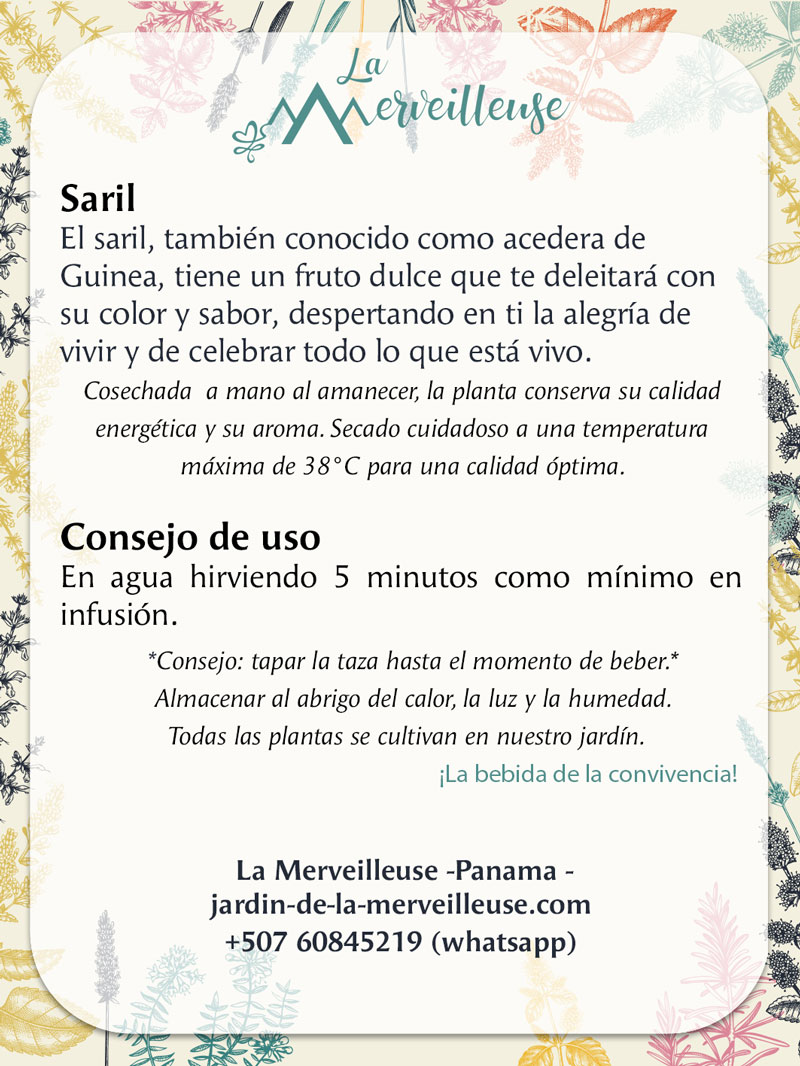 La Merveilleuse

Saril
El saril, también conocido como acedera de Guinea, tiene un fruto dulce que te deleitará con su color y sabor, despertando en ti la alegría de vivir y de celebrar todo lo que está vivo.

Cosechada a mano al amanecer, la planta conserva su calidad energética y su aroma. Secado cuidadoso a una temperatura máxima de 38°C para una calidad óptima.

Consejo de uso
En agua hirviendo 5 minutos como mínimo en infusión.

*Consejo: tapar la taza hasta el momento de beber.*
Almacenar al abrigo del calor, la luz y la humedad.
Todas las plantas se cultivan en nuestro jardín.
¡La bebida de la convivencia!

La Merveilleuse -Panama -
jardin-de-la-merveilleuse.com
+507 60845219 (whatsapp)